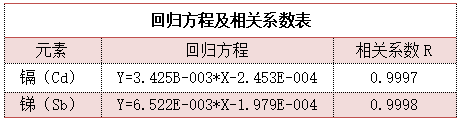 回归方程及相关系数表

| 元素 | 回归方程 | 相关系数 R |
|---|---|---|
| 镉（Cd） | Y=3.425B-003*X-2.453E-004 | 0.9997 |
| 锑（Sb） | Y=6.522E-003*X-1.979E-004 | 0.9998 |